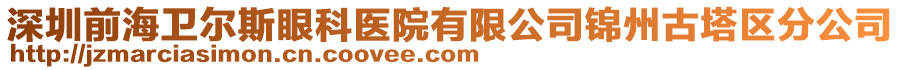 深圳前海卫尔斯眼科医院有限公司锦州古塔区分公司
http://jzmarciasimon.cn.coovee.com